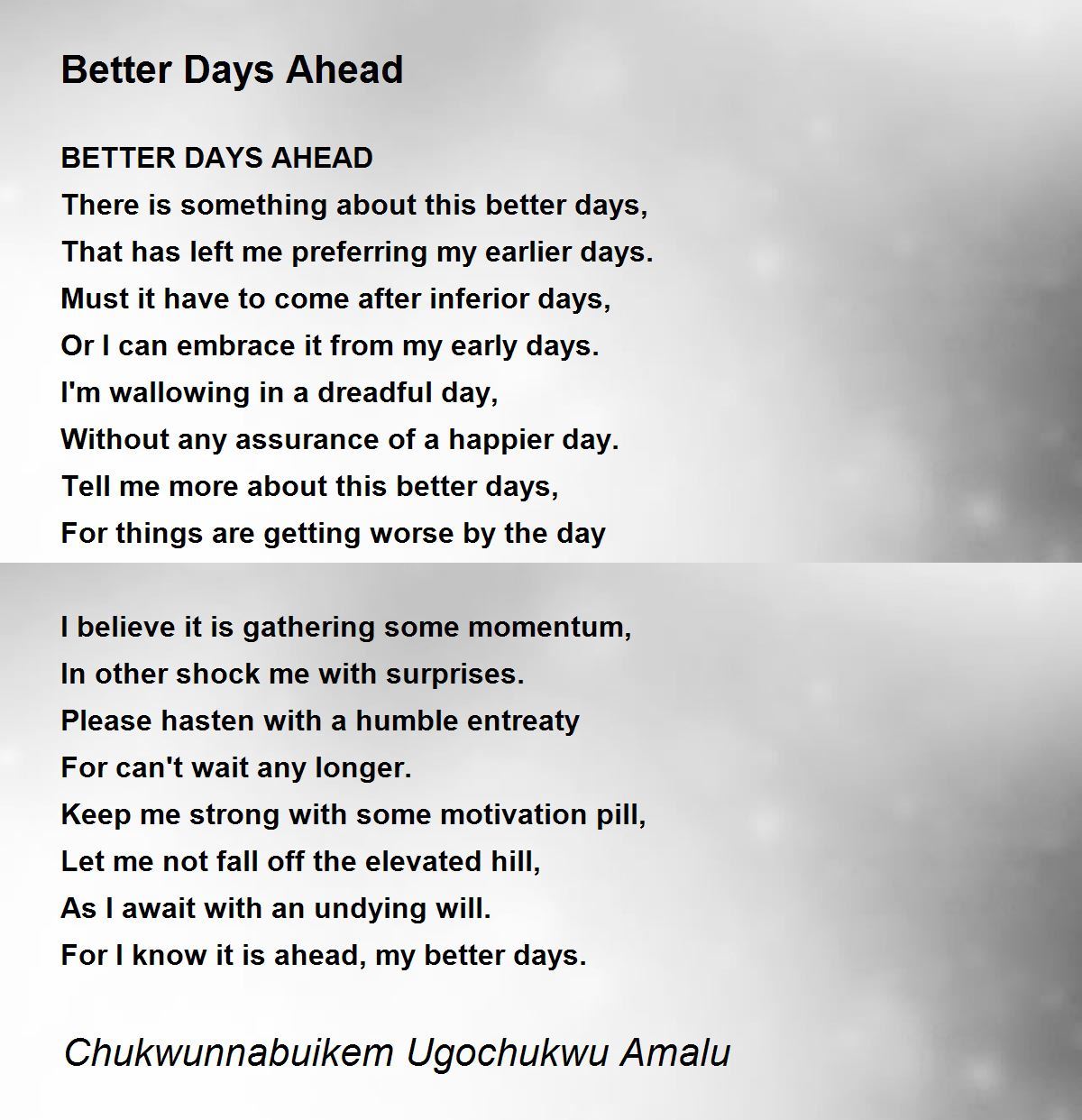 Better Days Ahead

BETTER DAYS AHEAD
There is something about this better days,
That has left me preferring my earlier days.
Must it have to come after inferior days,
Or I can embrace it from my early days.
I'm wallowing in a dreadful day,
Without any assurance of a happier day.
Tell me more about this better days,
For things are getting worse by the day

I believe it is gathering some momentum,
In other shock me with surprises.
Please hasten with a humble entreaty
For can't wait any longer.
Keep me strong with some motivation pill,
Let me not fall off the elevated hill,
As I await with an undying will.
For I know it is ahead, my better days.

Chukwunnabuikem Ugochukwu Amalu